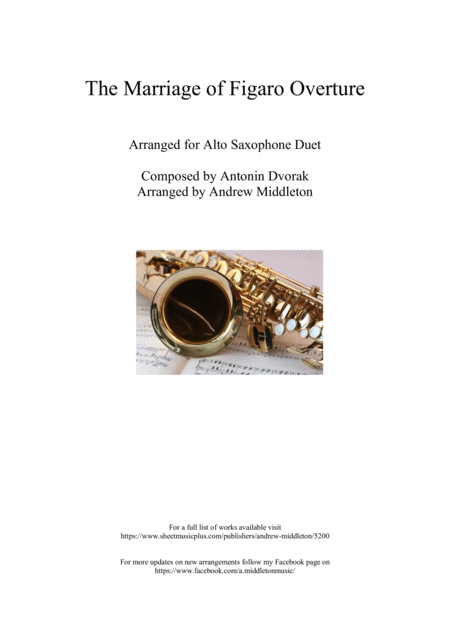 The Marriage of Figaro Overture

Arranged for Alto Saxophone Duet

Composed by Antonin Dvorak
Arranged by Andrew Middleton

For a full list of works available visit
https://www.sheetmusicplus.com/publishers/andrew-middleton/5200

For more updates on new arrangements follow my Facebook page on
https://www.facebook.com/a.middletonmusic/